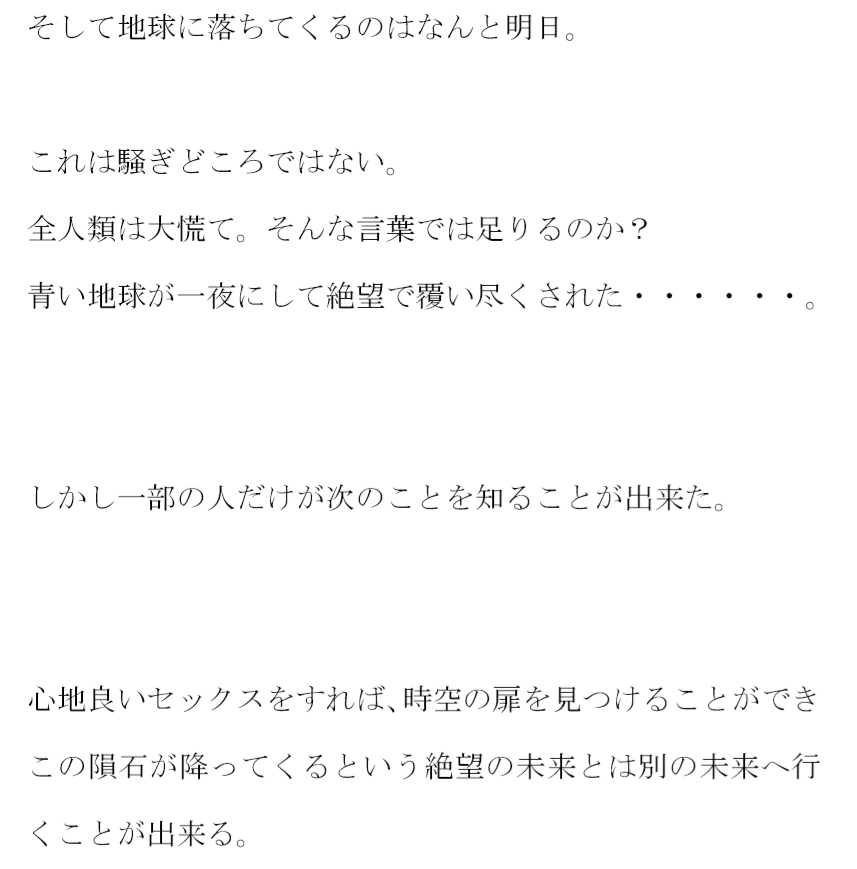 そして地球に落ちてくるのはなんと明日。

これは騒ぎどころではない。
全人類は大慌て。そんな言葉では足りるのか？
青い地球が一夜にして絶望で覆い尽くされた・・・・・・。

しかし一部の人だけが次のことを知ることが出来た。

心地良いセックスをすれば、時空の扉を見つけることができこの隕石が降ってくるという絶望の未来とは別の未来へ行くことが出来る。